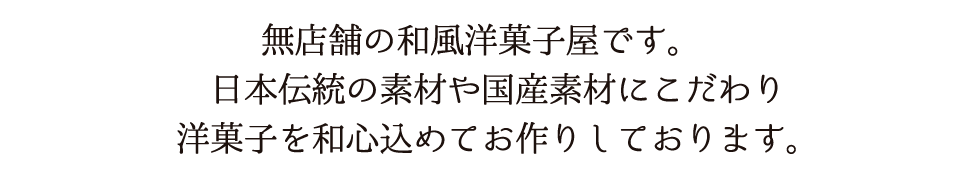 無店舗の和風洋菓子屋です。
日本伝統の素材や国産素材にこだわり
洋菓子を和心込めてお作りしております。